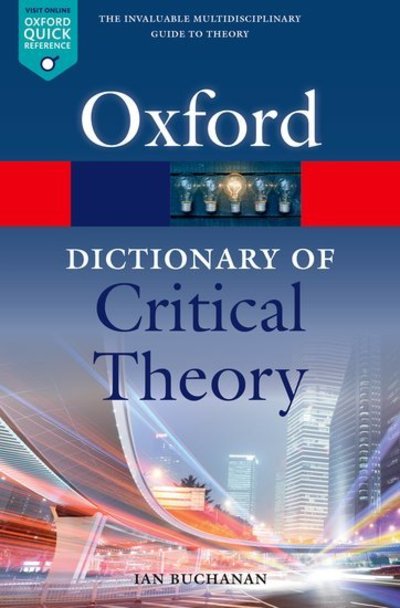 VISIT ONLINE
OXFORD QUICK REFERENCE

THE INVALUABLE MULTIDISCIPLINARY GUIDE TO THEORY

Oxford

DICTIONARY OF
Critical
Theory

IAN BUCHANAN